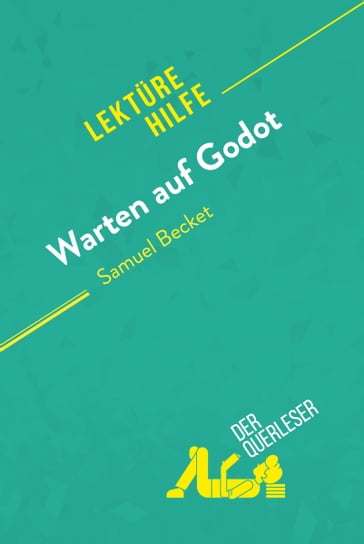 LEKTÜRE HILFE

Warten auf Godot

Samuel Becket

DER QUERLESER